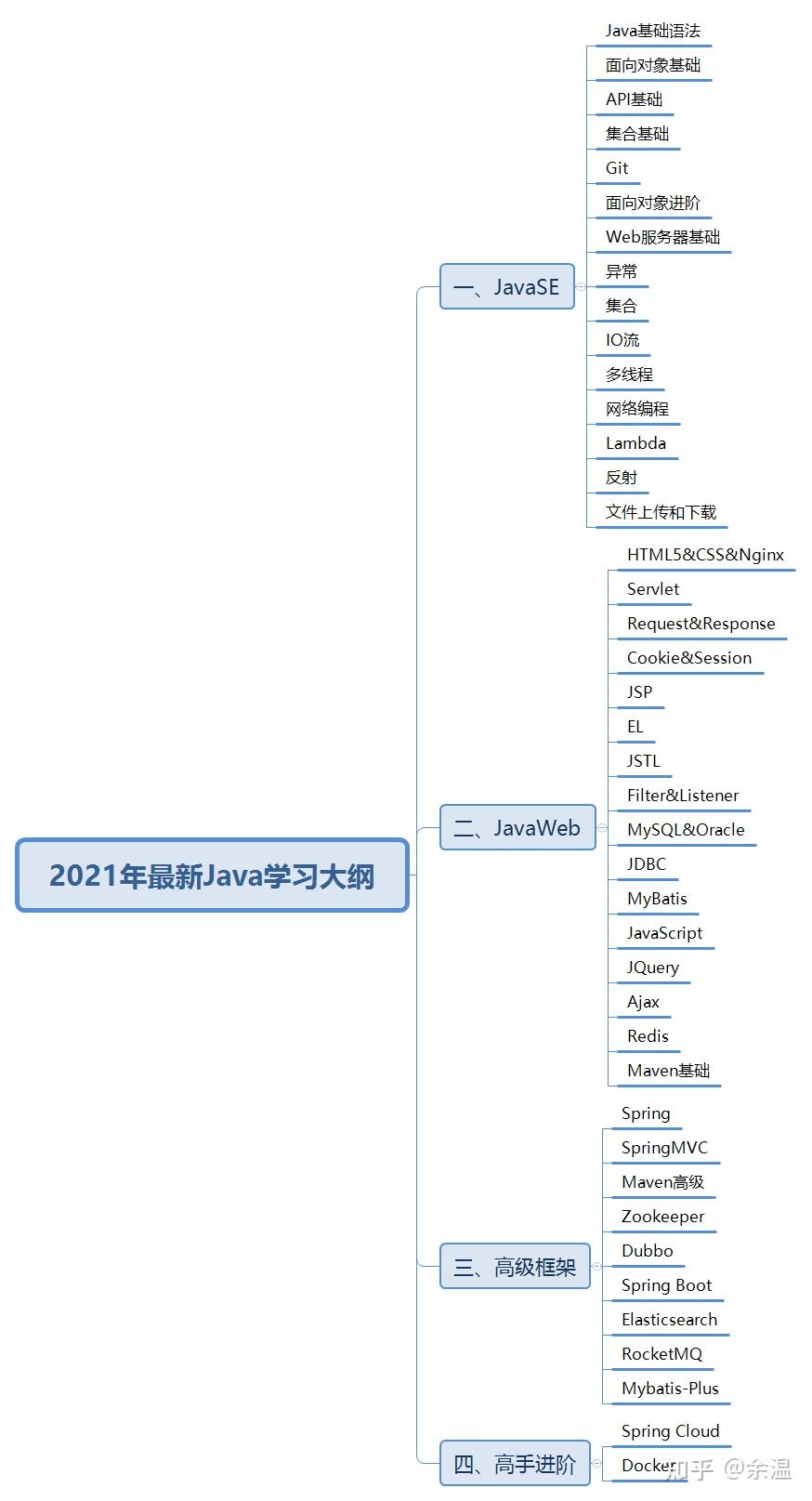 2021年最新Java学习大纲

一、JavaSE

Java基础语法
面向对象基础
API基础
集合基础
Git
面向对象进阶
Web服务器基础
异常
集合
IO流
多线程
网络编程
Lambda
反射
文件上传和下载

二、JavaWeb

HTML5&CSS&Nginx
Servlet
Request&Response
Cookie&Session
JSP
EL
JSTL
Filter&Listener
MySQL&Oracle
JDBC
MyBatis
JavaScript
JQuery
Ajax
Redis
Maven基础

三、高级框架

Spring
SpringMVC
Maven高级
Zookeeper
Dubbo
Spring Boot
Elasticsearch
RocketMQ
Mybatis-Plus

四、高手进阶

Spring Cloud
Docker

知乎 @余温